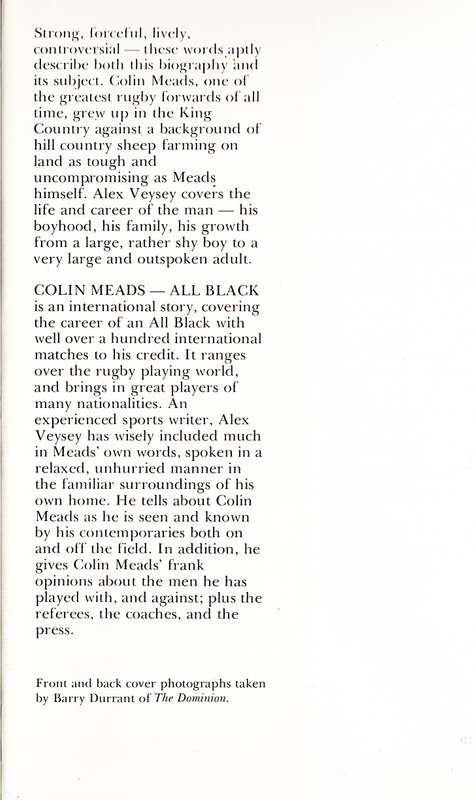 Strong, forceful, lively, controversial — these words aptly describe both this biography and its subject. Colin Meads, one of the greatest rugby forwards of all time, grew up in the King Country against a background of hill country sheep farming on land as tough and uncompromising as Meads himself. Alex Veysey covers the life and career of the man — his boyhood, his family, his growth from a large, rather shy boy to a very large and outspoken adult.

COLIN MEADS — ALL BLACK is an international story, covering the career of an All Black with well over a hundred international matches to his credit. It ranges over the rugby playing world, and brings in great players of many nationalities. An experienced sports writer, Alex Veysey has wisely included much in Meads' own words, spoken in a relaxed, unhurried manner in the familiar surroundings of his own home. He tells about Colin Meads as he is seen and known by his contemporaries both on and off the field. In addition, he gives Colin Meads' frank opinions about the men he has played with, and against; plus the referees, the coaches, and the press.

Front and back cover photographs taken by Barry Durrant of The Dominion.